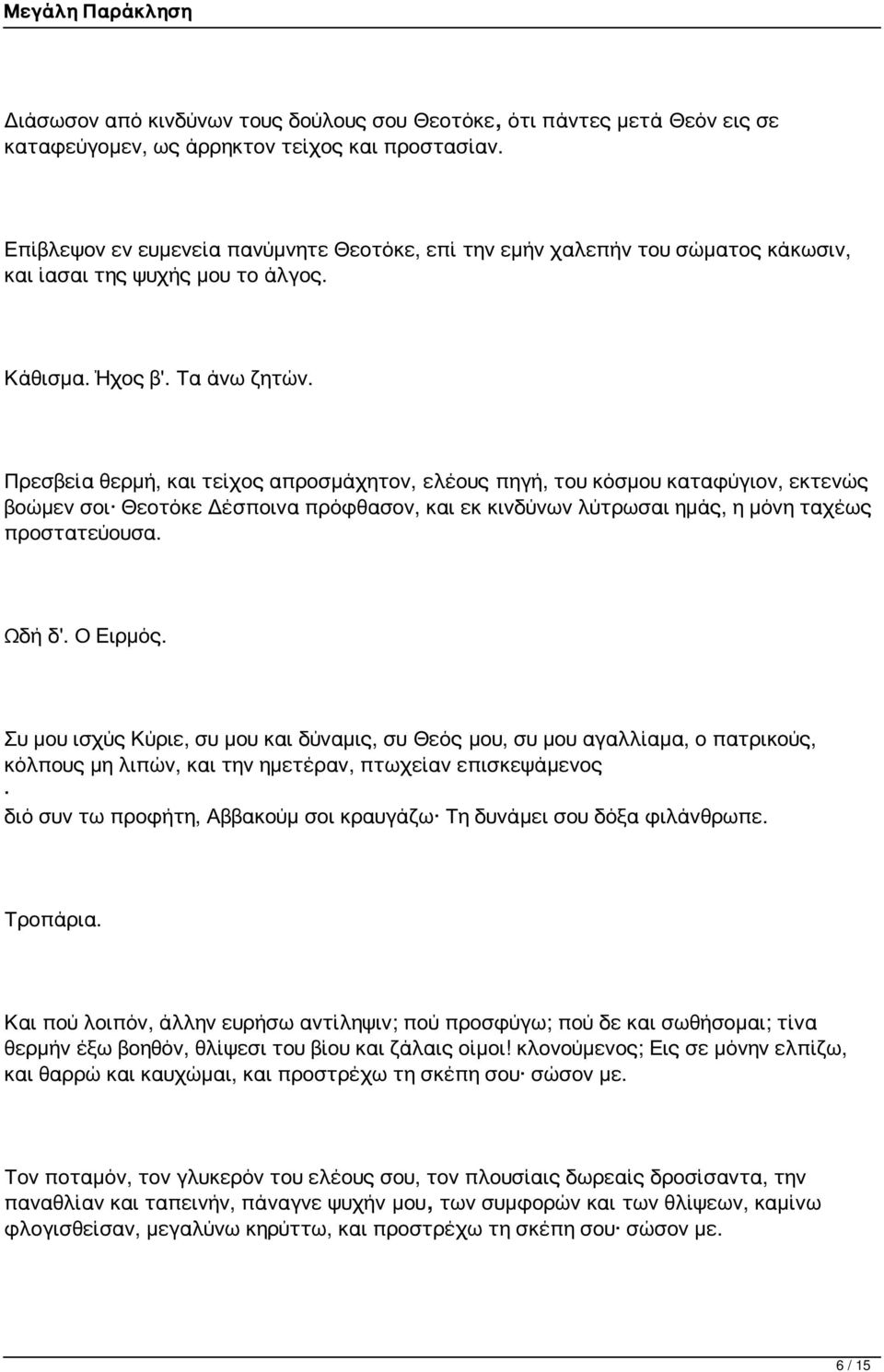 Μεγάλη Παράκληση

Διάσωσον από κινδύνων τους δούλους σου Θεοτόκε, ότι πάντες μετά Θεόν εις σε καταφεύγομεν, ως άρρηκτον τείχος και προστασίαν.

Επίβλεψον εν ευμενεία πανύμνητε Θεοτόκε, επί την εμήν χαλεπήν του σώματος κάκωσιν, και ίασαι της ψυχής μου το άλγος.

Κάθισμα. Ήχος β'. Τα άνω ζητών.

Πρεσβεία θερμή, και τείχος απροσμάχητον, ελέους πηγή, του κόσμου καταφύγιον, εκτενώς βοώμεν σοι· Θεοτόκε Δέσποινα πρόφθασον, και εκ κινδύνων λύτρωσαι ημάς, η μόνη ταχέως προστατεύουσα.

Ωδή δ'. Ο Ειρμός.

Συ μου ισχύς Κύριε, συ μου και δύναμις, συ Θεός μου, συ μου αγαλλίαμα, ο πατρικούς, κόλπους μη λιπών, και την ημετέραν, πτωχείαν επισκεψάμενος
.
διό συν τω προφήτη, Αββακούμ σοι κραυγάζω· Τη δυνάμει σου δόξα φιλάνθρωπε.

Τροπάρια.

Και πού λοιπόν, άλλην ευρήσω αντίληψιν; πού προσφύγω; πού δε και σωθήσομαι; τίνα θερμήν έξω βοηθόν, θλίψεσι του βίου και ζάλαις οίμοι! κλονούμενος; Εις σε μόνην ελπίζω, και θαρρώ και καυχώμαι, και προστρέχω τη σκέπη σου· σώσον με.

Τον ποταμόν, τον γλυκερόν του ελέους σου, τον πλουσίαις δωρεαίς δροσίσαντα, την παναθλίαν και ταπεινήν, πάναγνε ψυχήν μου, των συμφορών και των θλίψεων, καμίνω φλογισθείσαν, μεγαλύνω κηρύττω, και προστρέχω τη σκέπη σου· σώσον με.

6 / 15